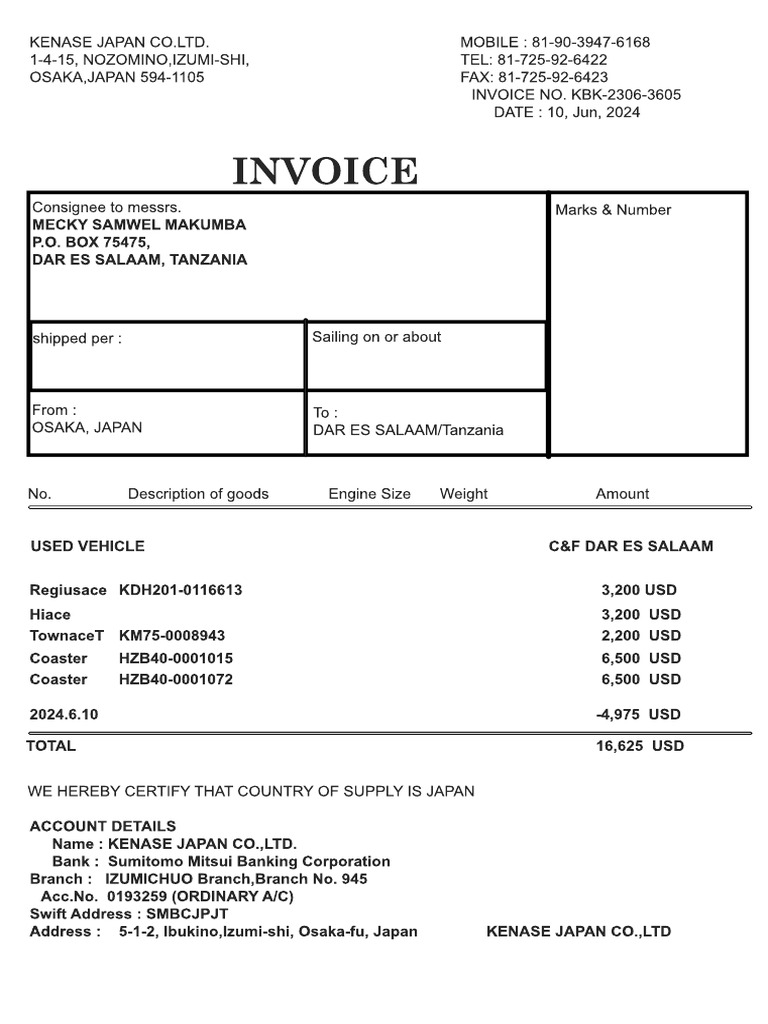 KENASE JAPAN CO.LTD.
1-4-15, NOZOMINO,IZUMI-SHI,
OSAKA,JAPAN 594-1105

MOBILE : 81-90-3947-6168
TEL: 81-725-92-6422
FAX: 81-725-92-6423
INVOICE NO. KBK-2306-3605
DATE : 10, Jun, 2024

INVOICE

Consignee to messrs.
MECKY SAMWEL MAKUMBA
P.O. BOX 75475,
DAR ES SALAAM, TANZANIA

Marks & Number

shipped per :

Sailing on or about

From :
OSAKA, JAPAN

To :
DAR ES SALAAM/Tanzania

| No. | Description of goods | Engine Size | Weight | Amount |
|---|---|---|---|---|
| USED VEHICLE | | | | C&F DAR ES SALAAM |
| Regiusace | KDH201-0116613 | | | 3,200 USD |
| Hiace | | | | 3,200 USD |
| TownaceT | KM75-0008943 | | | 2,200 USD |
| Coaster | HZB40-0001015 | | | 6,500 USD |
| Coaster | HZB40-0001072 | | | 6,500 USD |
| 2024.6.10 | | | | -4,975 USD |
| TOTAL | | | | 16,625 USD |

WE HEREBY CERTIFY THAT COUNTRY OF SUPPLY IS JAPAN

ACCOUNT DETAILS
Name : KENASE JAPAN CO.,LTD.
Bank : Sumitomo Mitsui Banking Corporation
Branch : IZUMICHUO Branch,Branch No. 945
Acc.No. 0193259 (ORDINARY A/C)
Swift Address : SMBCJPJT
Address : 5-1-2, Ibukino,Izumi-shi, Osaka-fu, Japan

KENASE JAPAN CO.,LTD